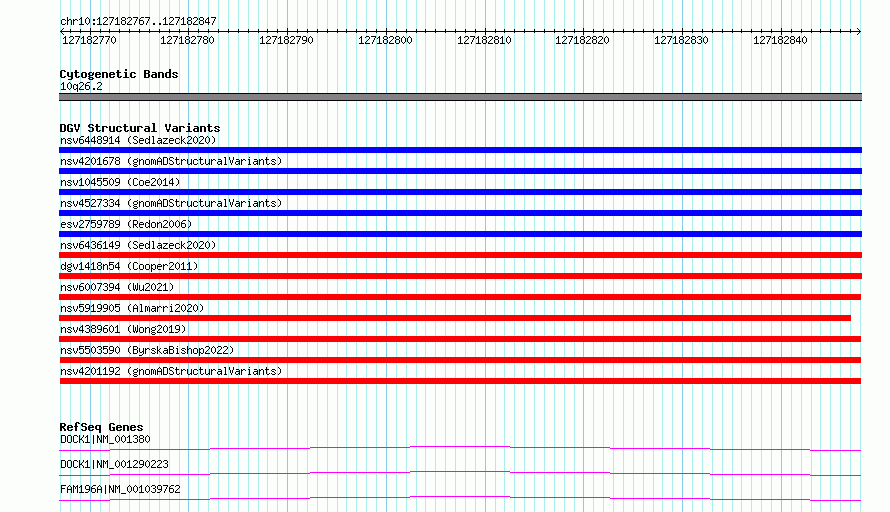 chr10:127182767..127182847

127182770 127182780 127182790 127182800 127182810 127182820 127182830 127182840

Cytogenetic Bands
10q26.2

DGV Structural Variants
nsv6448914 (Sedlazeck2020)
nsv4201678 (gnomADStructuralVariants)
nsv1045509 (Coe2014)
nsv4527334 (gnomADStructuralVariants)
esv2759789 (Redon2006)
nsv6436149 (Sedlazeck2020)
dgv1418n54 (Cooper2011)
nsv6007394 (Wu2021)
nsv5919905 (Almarri2020)
nsv4389601 (Wong2019)
nsv5503590 (ByrskaBishop2022)
nsv4201192 (gnomADStructuralVariants)

RefSeq Genes
DOCK1|NM_001380
DOCK1|NM_001290223
FAM196A|NM_001039762